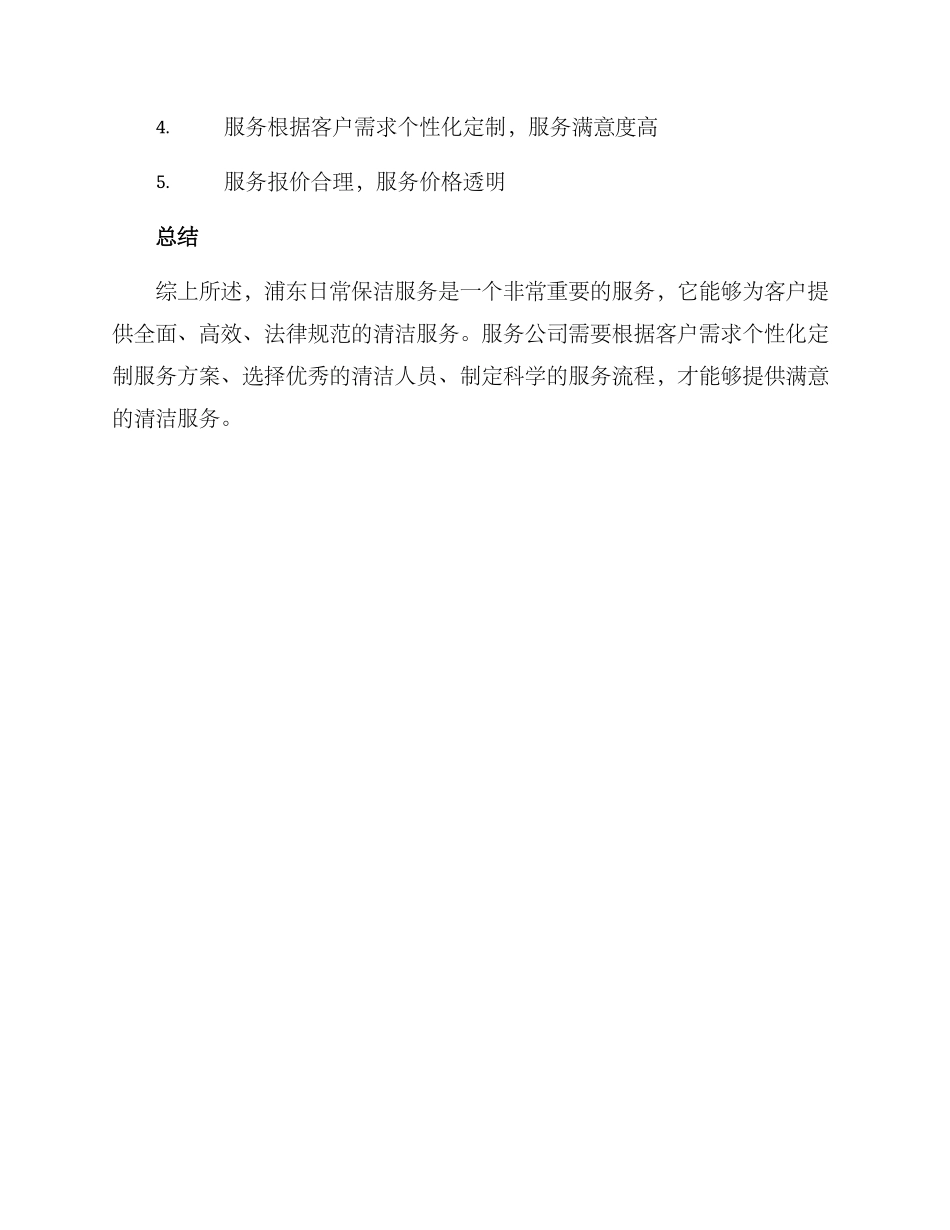 4. 服务根据客户需求个性化定制，服务满意度高

5. 服务报价合理，服务价格透明

总结

综上所述，浦东日常保洁服务是一个非常重要的服务，它能够为客户提供全面、高效、法律规范的清洁服务。服务公司需要根据客户需求个性化定制服务方案、选择优秀的清洁人员、制定科学的服务流程，才能够提供满意的清洁服务。